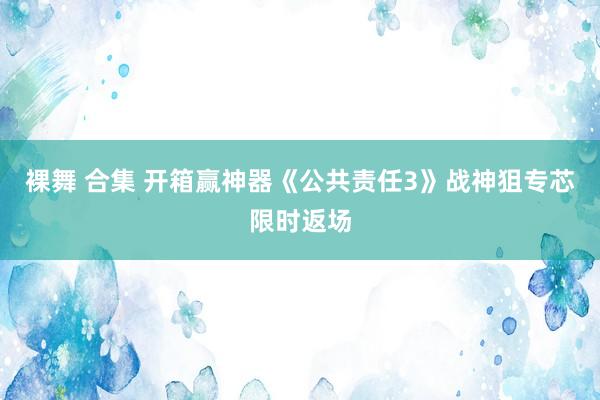 裸舞 合集 开箱赢神器《公共责任3》战神狙专芯限时返场